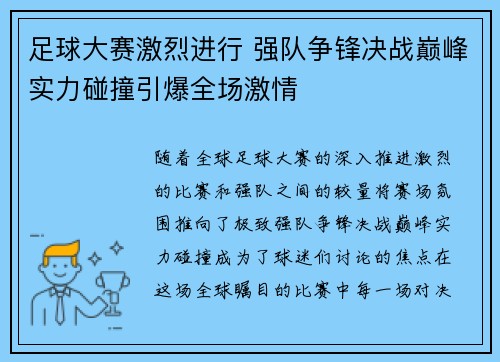 足球大赛激烈进行 强队争锋决战巅峰实力碰撞引爆全场激情

随着全球足球大赛的深入推进激烈的比赛和强队之间的较量将赛场氛围推向了极致强队争锋决战巅峰实力碰撞成为了球迷们讨论的焦点在这场全球瞩目的比赛中每一场对决